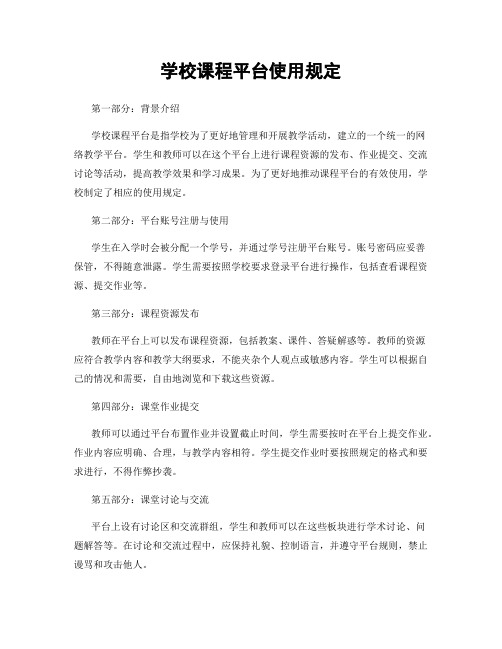 学校课程平台使用规定

第一部分：背景介绍

学校课程平台是指学校为了更好地管理和开展教学活动，建立的一个统一的网络教学平台。学生和教师可以在这个平台上进行课程资源的发布、作业提交、交流讨论等活动，提高教学效果和学习成果。为了更好地推动课程平台的有效使用，学校制定了相应的使用规定。

第二部分：平台账号注册与使用

学生在入学时会被分配一个学号，并通过学号注册平台账号。账号密码应妥善保管，不得随意泄露。学生需要按照学校要求登录平台进行操作，包括查看课程资源、提交作业等。

第三部分：课程资源发布

教师在平台上可以发布课程资源，包括教案、课件、答疑解惑等。教师的资源应符合教学内容和教学大纲要求，不能夹杂个人观点或敏感内容。学生可以根据自己的情况和需要，自由地浏览和下载这些资源。

第四部分：课堂作业提交

教师可以通过平台布置作业并设置截止时间，学生需要按时在平台上提交作业。作业内容应明确、合理，与教学内容相符。学生提交作业时要按照规定的格式和要求进行，不得作弊抄袭。

第五部分：课堂讨论与交流

平台上设有讨论区和交流群组，学生和教师可以在这些板块进行学术讨论、问题解答等。在讨论和交流过程中，应保持礼貌、控制语言，并遵守平台规则，禁止谩骂和攻击他人。